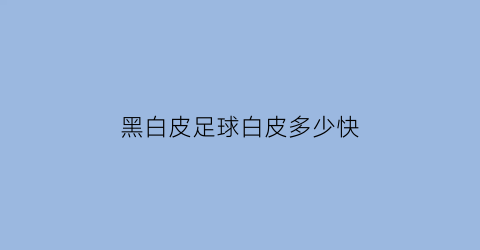 黑白皮足球白皮多少快